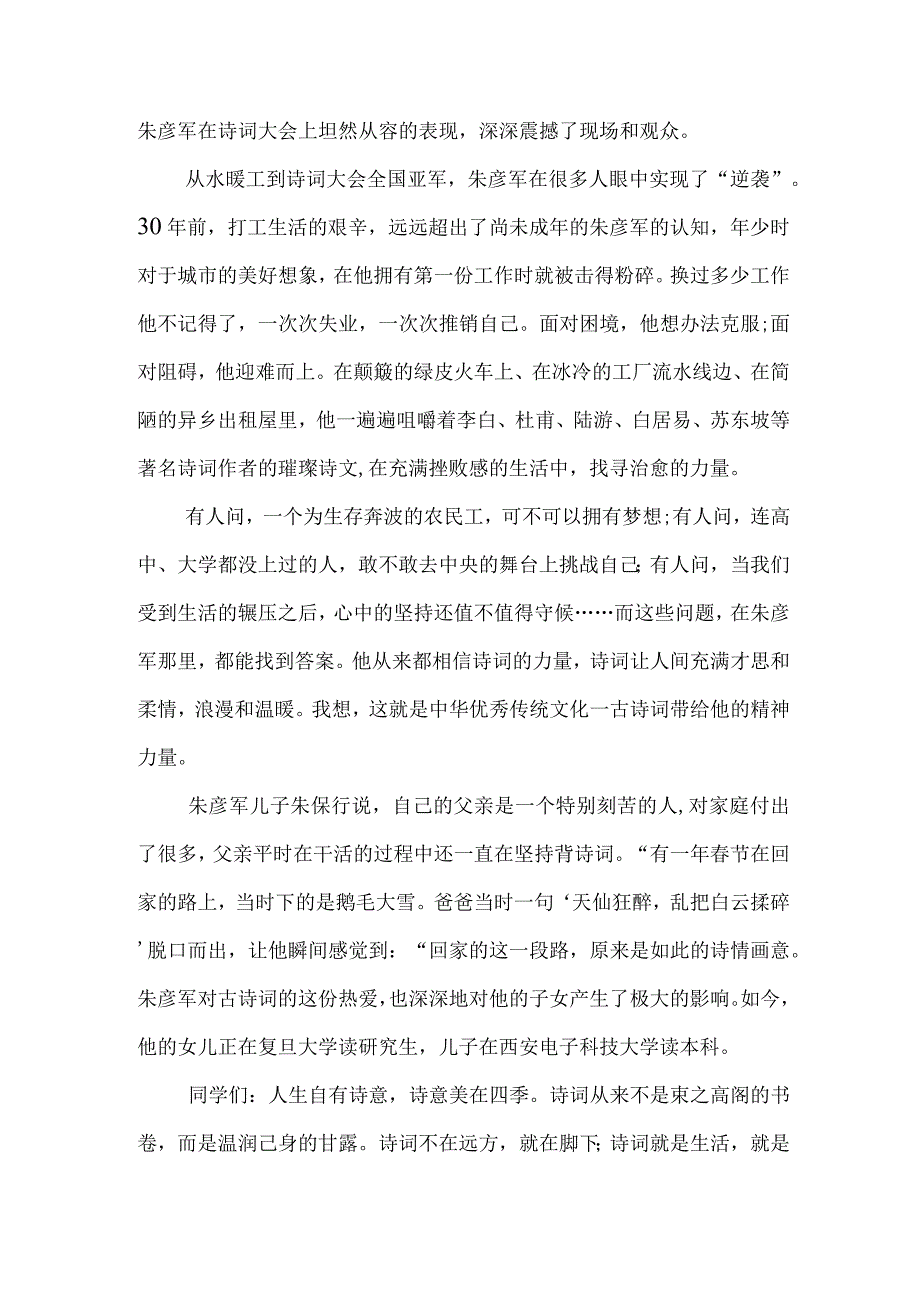 朱彦军在诗词大会上坦然从容的表现，深深震撼了现场和观众。

从水暖工到诗词大会全国亚军，朱彦军在很多人眼中实现了“逆袭”。30年前，打工生活的艰辛，远远超出了尚未成年的朱彦军的认知，年少时对于城市的美好想象，在他拥有第一份工作时就被击得粉碎。换过多少工作他不记得了，一次次失业，一次次推销自己。面对困境，他想办法克服;面对阻碍，他迎难而上。在颠簸的绿皮火车上、在冰冷的工厂流水线边、在简陋的异乡出租屋里，他一遍遍咀嚼着李白、杜甫、陆游、白居易、苏东坡等著名诗词作者的璀璨诗文,在充满挫败感的生活中，找寻治愈的力量。

有人问，一个为生存奔波的农民工，可不可以拥有梦想;有人问，连高中、大学都没上过的人，敢不敢去中央的舞台上挑战自己;有人问，当我们受到生活的辗压之后，心中的坚持还值不值得守候……而这些问题，在朱彦军那里，都能找到答案。他从来都相信诗词的力量，诗词让人间充满才思和柔情，浪漫和温暖。我想，这就是中华优秀传统文化一古诗词带给他的精神力量。

朱彦军儿子朱保行说，自己的父亲是一个特别刻苦的人,对家庭付出了很多,父亲平时在干活的过程中还一直在坚持背诗词。“有一年春节在回家的路上，当时下的是鹅毛大雪。爸爸当时一句‘天仙狂醉，乱把白云揉碎’脱口而出，让他瞬间感觉到：“回家的这一段路，原来是如此的诗情画意。朱彦军对古诗词的这份热爱，也深深地对他的子女产生了极大的影响。如今,他的女儿正在复旦大学读研究生，儿子在西安电子科技大学读本科。

同学们：人生自有诗意，诗意美在四季。诗词从来不是束之高阁的书卷，而是温润己身的甘露。诗词不在远方，就在脚下;诗词就是生活，就是